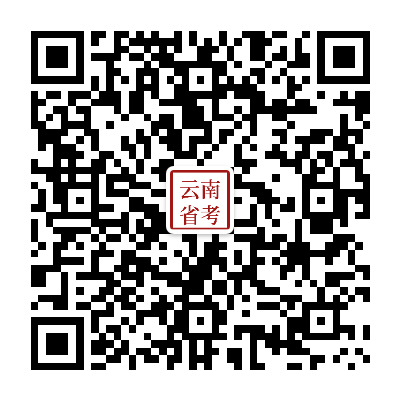 云南
省考